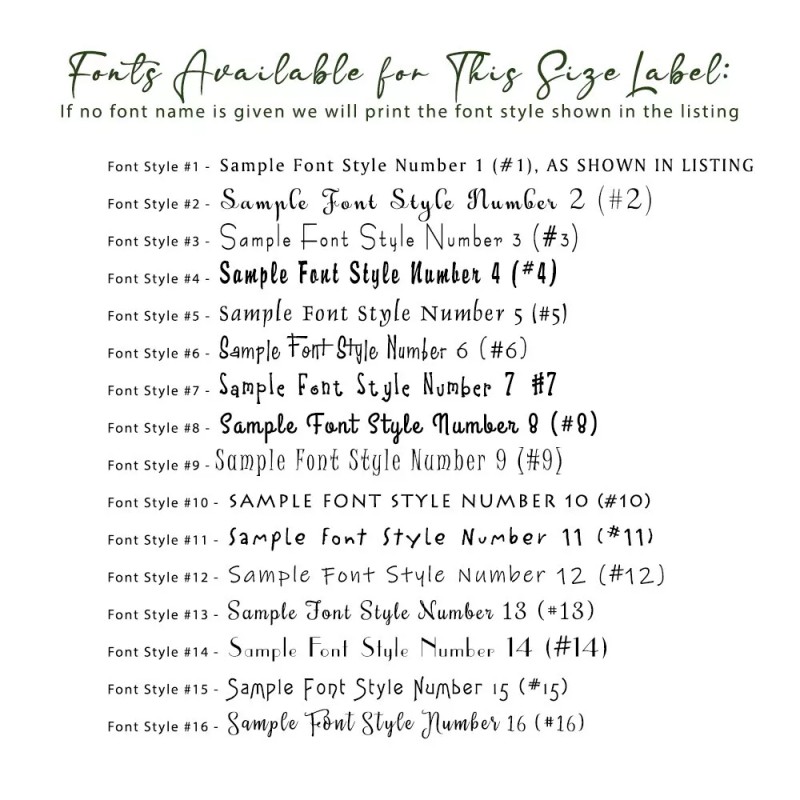 Fonts Available for This Size Label:
If no font name is given we will print the font style shown in the listing

Font Style #1 - Sample Font Style Number 1 (#1), AS SHOWN IN LISTING
Font Style #2 - Sample Font Style Number 2 (#2)
Font Style #3 - Sample Font Style Number 3 (#3)
Font Style #4 - Sample Font Style Number 4 (#4)
Font Style #5 - Sample Font Style Number 5 (#5)
Font Style #6 - Sample Font Style Number 6 (#6)
Font Style #7 - Sample Font Style Number 7 #7
Font Style #8 - Sample Font Style Number 8 (#8)
Font Style #9 - Sample Font Style Number 9 (#9)
Font Style #10 - SAMPLE FONT STYLE NUMBER 10 (#10)
Font Style #11 - Sample Font Style Number 11 (#11)
Font Style #12 - Sample Font Style Number 12 (#12)
Font Style #13 - Sample Font Style Number 13 (#13)
Font Style #14 - Sample Font Style Number 14 (#14)
Font Style #15 - Sample Font Style Number 15 (#15)
Font Style #16 - Sample Font Style Number 16 (#16)